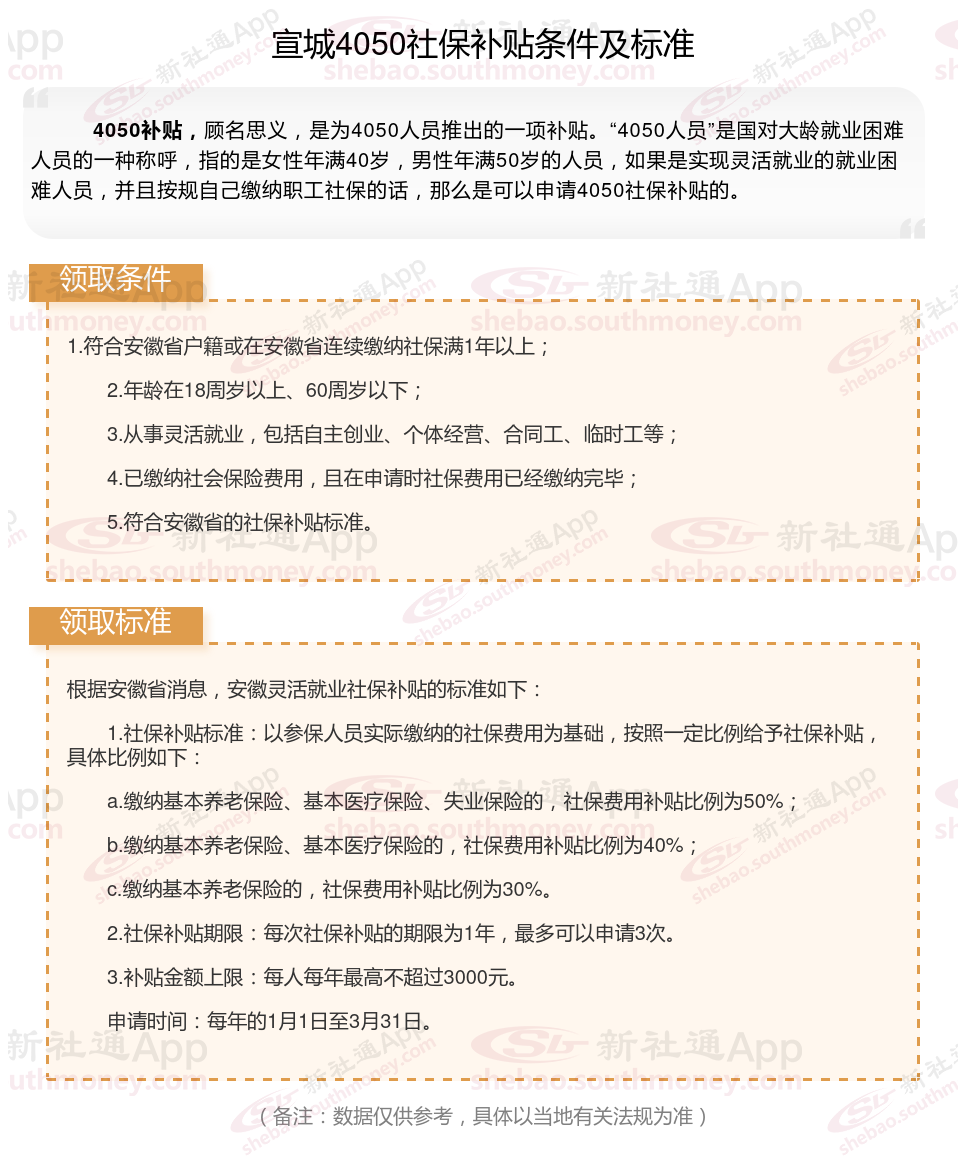 宣城4050社保补贴条件及标准

4050补贴，顾名思义，是为4050人员推出的一项补贴。“4050人员”是国对大龄就业困难人员的一种称呼，指的是女性年满40岁，男性年满50岁的人员，如果是实现灵活就业的就业困难人员，并且按规自己缴纳职工社保的话，那么是可以申请4050社保补贴的。

领取条件

1.符合安徽省户籍或在安徽省连续缴纳社保满1年以上；

2.年龄在18周岁以上、60周岁以下；

3.从事灵活就业，包括自主创业、个体经营、合同工、临时工等；

4.已缴纳社会保险费用，且在申请时社保费用已经缴纳完毕；

5.符合安徽省的社保补贴标准。

领取标准

根据安徽省消息，安徽灵活就业社保补贴的标准如下：

1.社保补贴标准：以参保人员实际缴纳的社保费用为基础，按照一定比例给予社保补贴，具体比例如下：

a.缴纳基本养老保险、基本医疗保险、失业保险的，社保费用补贴比例为50%；

b.缴纳基本养老保险、基本医疗保险的，社保费用补贴比例为40%；

c.缴纳基本养老保险的，社保费用补贴比例为30%。

2.社保补贴期限：每次社保补贴的期限为1年，最多可以申请3次。

3.补贴金额上限：每人每年最高不超过3000元。

申请时间：每年的1月1日至3月31日。

（备注：数据仅供参考，具体以当地有关法规为准）

新社通App
shebao.southmoney.com